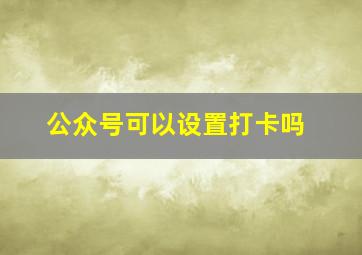 公众号可以设置打卡吗